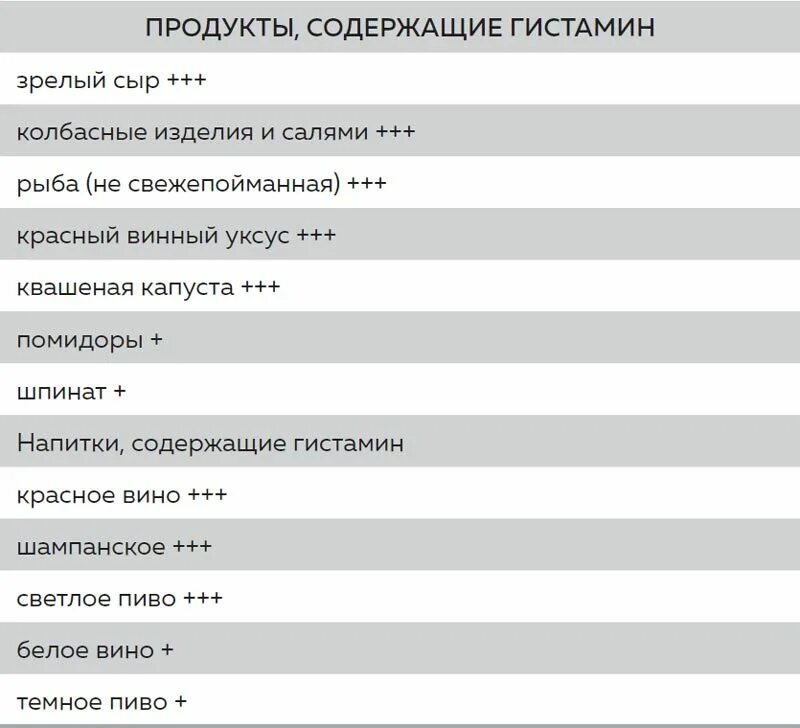 | ПРОДУКТЫ, СОДЕРЖАЩИЕ ГИСТАМИН |
|---|
| зрелый сыр +++ |
| колбасные изделия и салями +++ |
| рыба (не свежепойманная) +++ |
| красный винный уксус +++ |
| квашеная капуста +++ |
| помидоры + |
| шпинат + |
| Напитки, содержащие гистамин |
| красное вино +++ |
| шампанское +++ |
| светлое пиво +++ |
| белое вино + |
| темное пиво + |